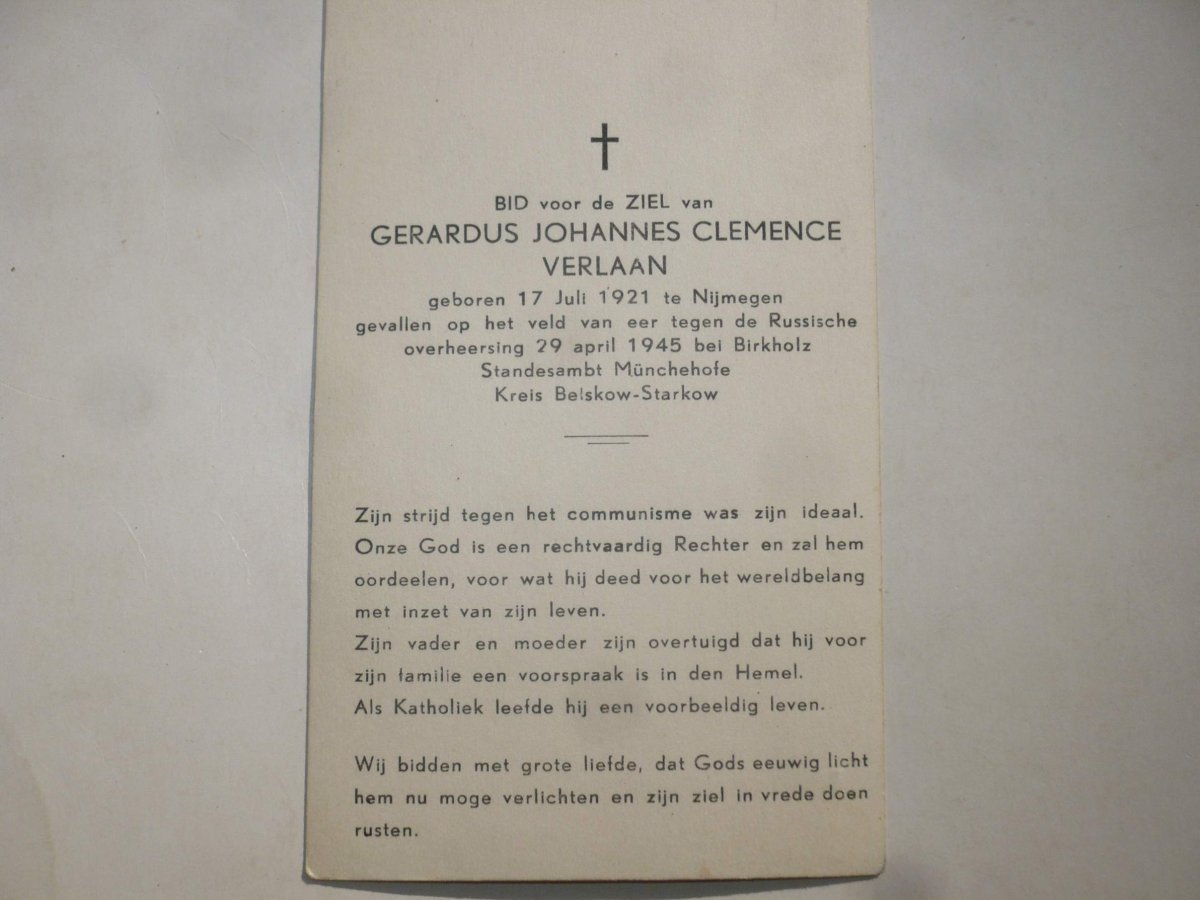 †

BID voor de ZIEL van
GERARDUS JOHANNES CLEMENCE
VERLAAN
geboren 17 Juli 1921 te Nijmegen
gevallen op het veld van eer tegen de Russische overheersing 29 april 1945 bei Birkholz
Standesambt Münchehofe
Kreis Belskow-Starkow

Zijn strijd tegen het communisme was zijn ideaal. Onze God is een rechtvaardig Rechter en zal hem oordeelen, voor wat hij deed voor het wereldbelang met inzet van zijn leven.
Zijn vader en moeder zijn overtuigd dat hij voor zijn familie een voorspraak is in den Hemel.
Als Katholiek leefde hij een voorbeeldig leven.

Wij bidden met grote liefde, dat Gods eeuwig licht hem nu moge verlichten en zijn ziel in vrede doen rusten.